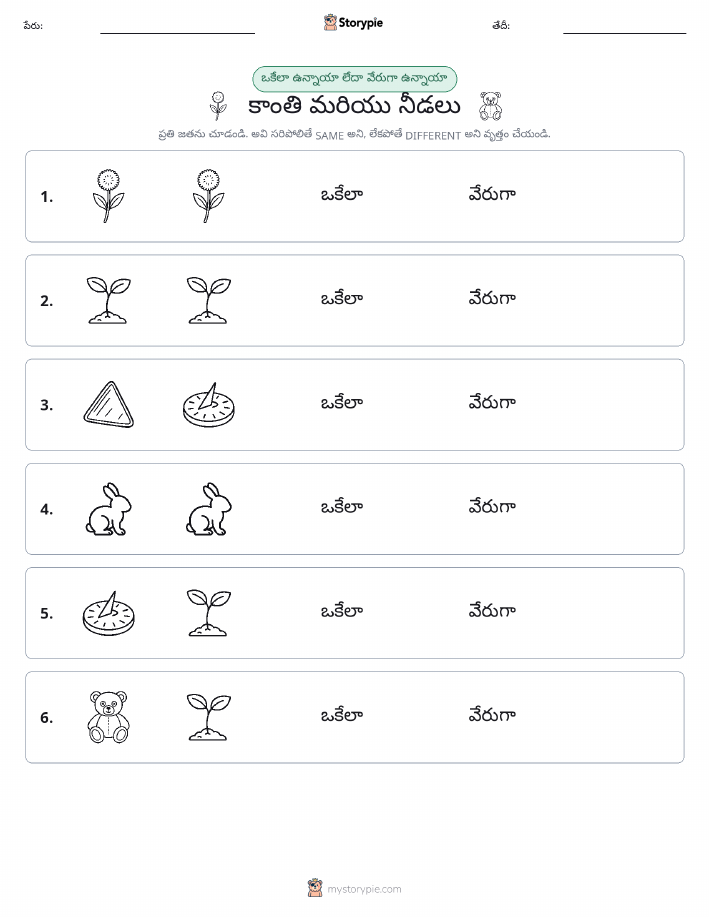 పేరు: Storypie తేదీ:

ఒకేలా ఉన్నాయా లేదా వేరుగా ఉన్నాయా

కాంతి మరియు నీడలు

ప్రతి జతను చూడండి. అవి సరిపోలితే SAME అని, లేకపోతే DIFFERENT అని వృత్తం చేయండి.

1. ఒకేలా వేరుగా

2. ఒకేలా వేరుగా

3. ఒకేలా వేరుగా

4. ఒకేలా వేరుగా

5. ఒకేలా వేరుగా

6. ఒకేలా వేరుగా

mystorypie.com